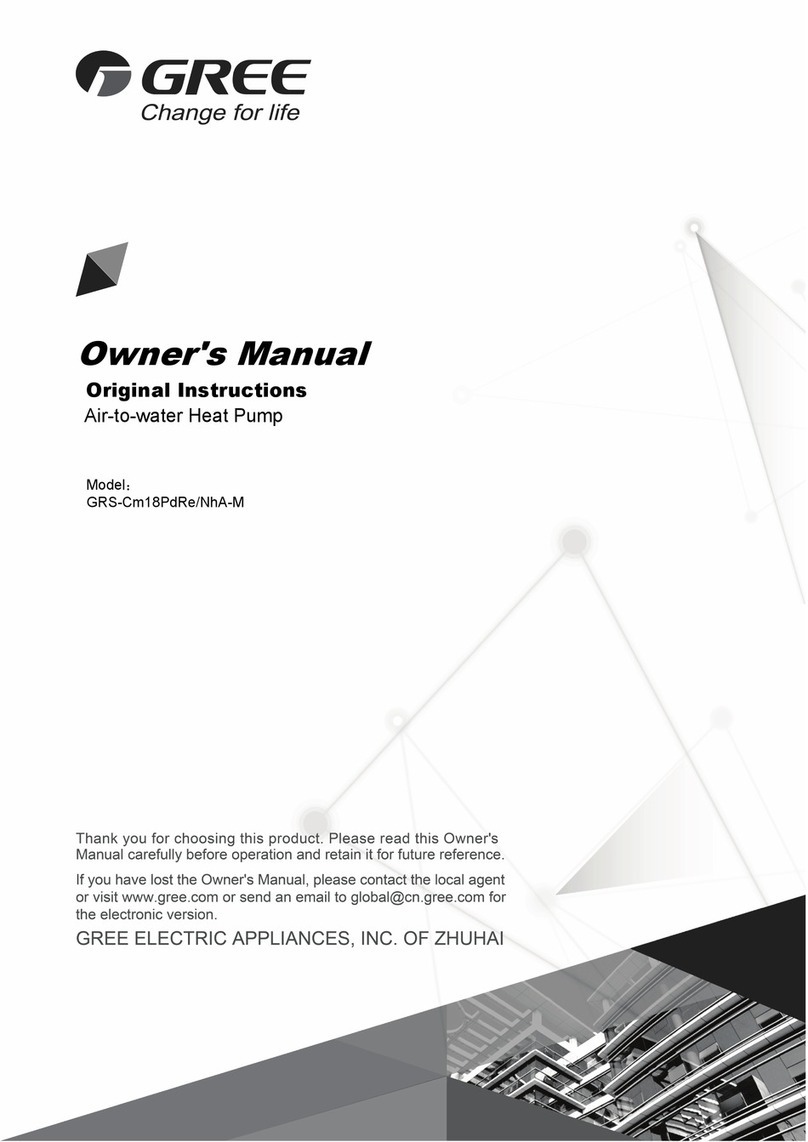 GREE
Change for life

Owner's Manual
Original Instructions
Air-to-water Heat Pump

Model：
GRS-Cm18PdRe/NhA-M

Thank you for choosing this product. Please read this Owner's Manual carefully before operation and retain it for future reference.

If you have lost the Owner's Manual, please contact the local agent or visit www.gree.com or send an email to global@cn.gree.com for the electronic version.

GREE ELECTRIC APPLIANCES, INC. OF ZHUHAI